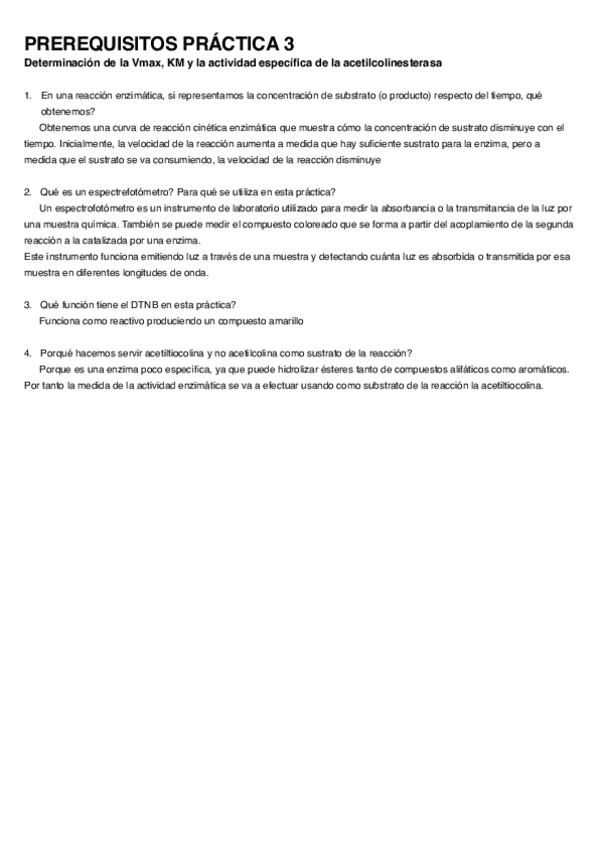 PREREQUISITOS PRÁCTICA 3

Determinación de la Vmax, KM y la actividad específica de la acetilcolinesterasa

1. En una reacción enzimática, si representamos la concentración de substrato (o producto) respecto del tiempo, qué obtenemos?

Obtenemos una curva de reacción cinética enzimática que muestra cómo la concentración de sustrato disminuye con el tiempo. Inicialmente, la velocidad de la reacción aumenta a medida que hay suficiente sustrato para la enzima, pero a medida que el sustrato se va consumiendo, la velocidad de la reacción disminuye

2. Qué es un espectrefotómetro? Para qué se utiliza en esta práctica?

Un espectrofotómetro es un instrumento de laboratorio utilizado para medir la absorbancia o la transmitancia de la luz por una muestra química. También se puede medir el compuesto coloreado que se forma a partir del acoplamiento de la segunda reacción a la catalizada por una enzima.

Este instrumento funciona emitiendo luz a través de una muestra y detectando cuánta luz es absorbida o transmitida por esa muestra en diferentes longitudes de onda.

3. Qué función tiene el DTNB en esta práctica?

Funciona como reactivo produciendo un compuesto amarillo

4. Porqué hacemos servir acetiltiocolina y no acetilcolina como sustrato de la reacción?

Porque es una enzima poco específica, ya que puede hidrolizar ésteres tanto de compuestos alifáticos como aromáticos. Por tanto la medida de la actividad enzimática se va a efectuar usando como substrato de la reacción la acetiltiocolina.